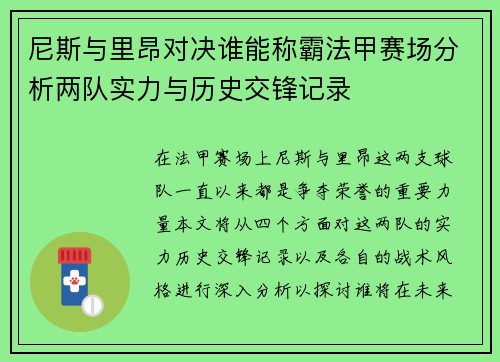 尼斯与里昂对决谁能称霸法甲赛场分析两队实力与历史交锋记录

在法甲赛场上尼斯与里昂这两支球队一直以来都是争夺荣誉的重要力量本文将从四个方面对这两队的实力历史交锋记录以及各自的战术风格进行深入分析以探讨谁将在未来